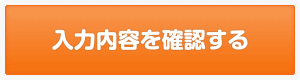 入力内容を確認する